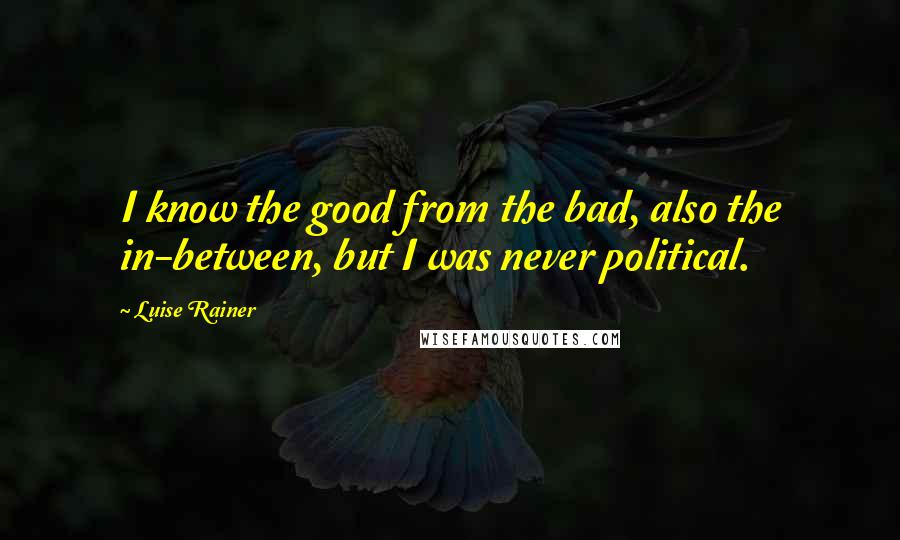 I know the good from the bad, also the in-between, but I was never political.

~ Luise Rainer

WISEFAMOUSQUOTES.COM